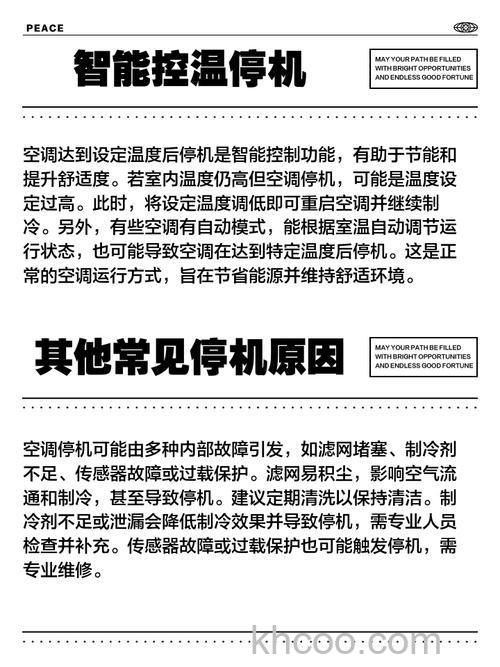 PEACE

智能控温停机

MAY YOUR PATH BE FILLED WITH BRIGHT OPPORTUNITIES AND ENDLESS GOOD FORTUNE

空调达到设定温度后停机是智能控制功能，有助于节能和提升舒适度。若室内温度仍高但空调停机，可能是温度设定过高。此时，将设定温度调低即可重启空调并继续制冷。另外，有些空调有自动模式，能根据室温自动调节运行状态，也可能导致空调在达到特定温度后停机。这是正常的空调运行方式，旨在节省能源并维持舒适环境。

其他常见停机原因

MAY YOUR PATH BE FILLED WITH BRIGHT OPPORTUNITIES AND ENDLESS GOOD FORTUNE

空调停机可能由多种内部故障引发，如滤网堵塞、制冷剂不足、传感器故障或过载保护。滤网易积尘，影响空气流通和制冷，甚至导致停机。建议定期清洗以保持清洁。制冷剂不足或泄漏会降低制冷效果并导致停机，需专业人员检查并补充。传感器故障或过载保护也可能触发停机，需专业维修。

khcoo.com